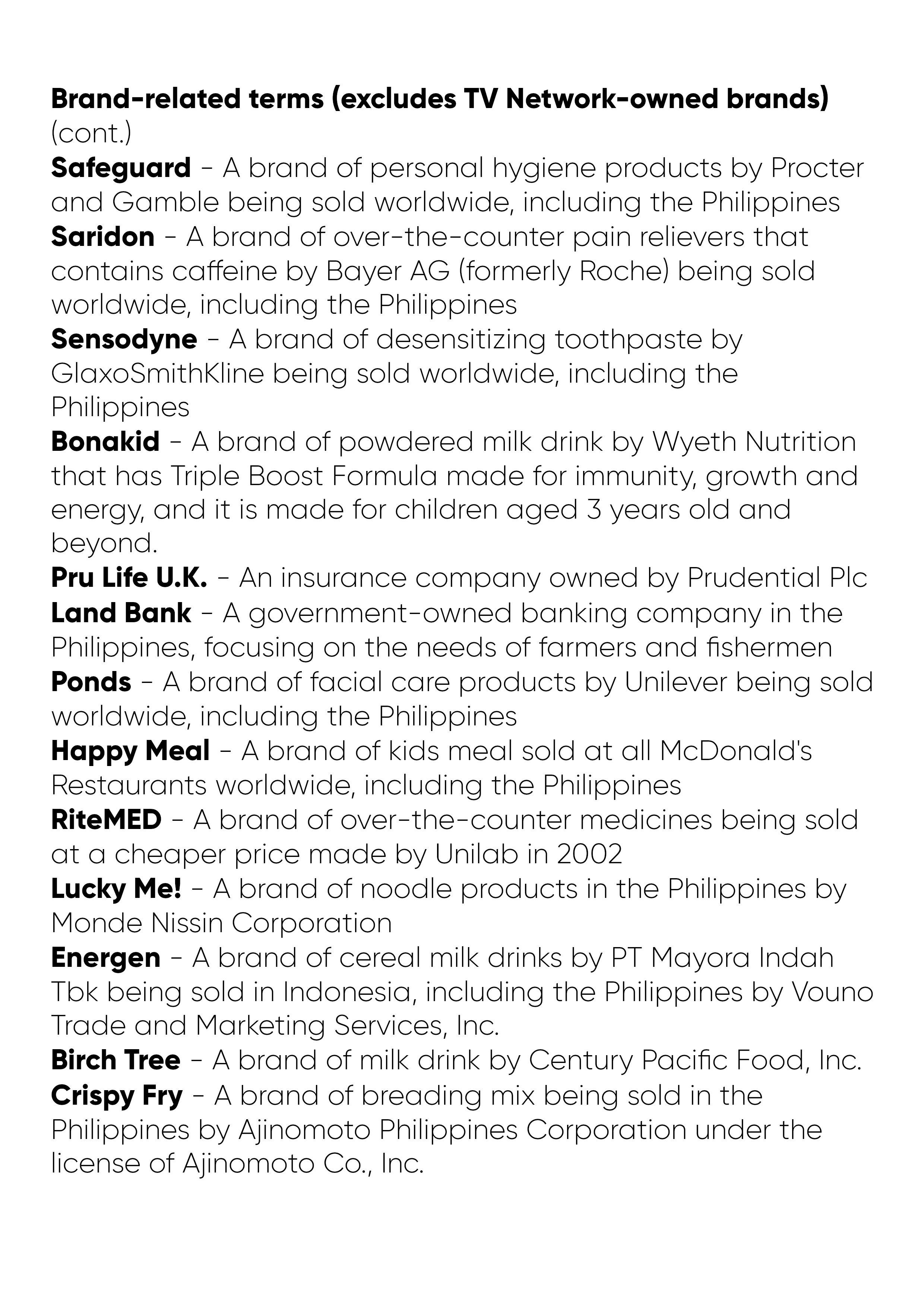 Brand-related terms (excludes TV Network-owned brands) (cont.)
Safeguard - A brand of personal hygiene products by Procter and Gamble being sold worldwide, including the Philippines
Saridon - A brand of over-the-counter pain relievers that contains caffeine by Bayer AG (formerly Roche) being sold worldwide, including the Philippines
Sensodyne - A brand of desensitizing toothpaste by GlaxoSmithKline being sold worldwide, including the Philippines
Bonakid - A brand of powdered milk drink by Wyeth Nutrition that has Triple Boost Formula made for immunity, growth and energy, and it is made for children aged 3 years old and beyond.
Pru Life U.K. - An insurance company owned by Prudential Plc
Land Bank - A government-owned banking company in the Philippines, focusing on the needs of farmers and fishermen
Ponds - A brand of facial care products by Unilever being sold worldwide, including the Philippines
Happy Meal - A brand of kids meal sold at all McDonald's Restaurants worldwide, including the Philippines
RiteMED - A brand of over-the-counter medicines being sold at a cheaper price made by Unilab in 2002
Lucky Me! - A brand of noodle products in the Philippines by Monde Nissin Corporation
Energen - A brand of cereal milk drinks by PT Mayora Indah Tbk being sold in Indonesia, including the Philippines by Vouno Trade and Marketing Services, Inc.
Birch Tree - A brand of milk drink by Century Pacific Food, Inc.
Crispy Fry - A brand of breading mix being sold in the Philippines by Ajinomoto Philippines Corporation under the license of Ajinomoto Co., Inc.